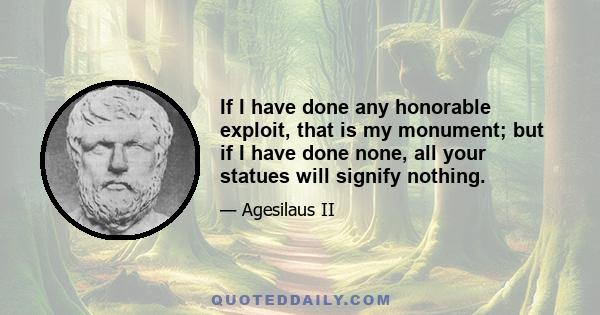 If I have done any honorable exploit, that is my monument; but if I have done none, all your statues will signify nothing.

— Agesilaus II

QUOTEDDAILY.COM